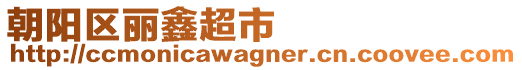 朝阳区丽鑫超市
http://ccmonicawagner.cn.coovee.com